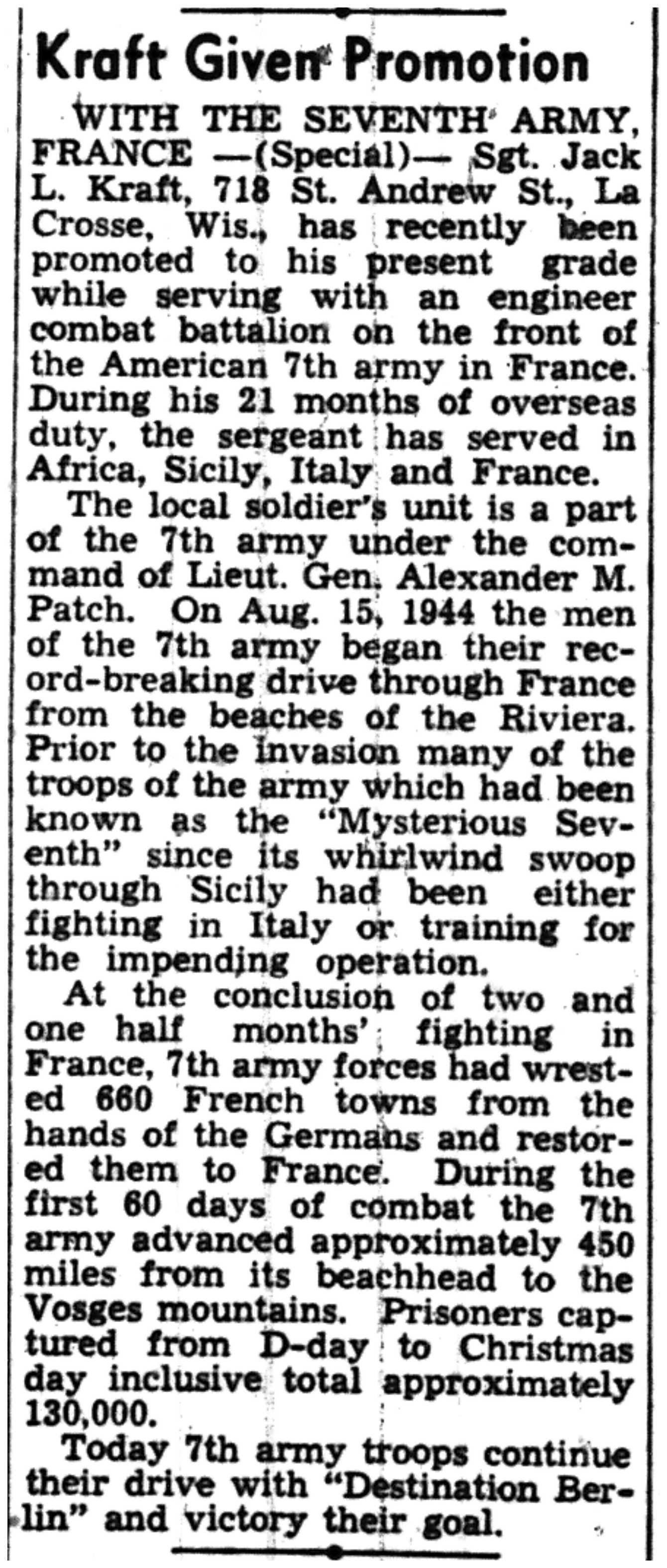 Kraft Given Promotion

WITH THE SEVENTH ARMY, FRANCE —(Special)— Sgt. Jack L. Kraft, 718 St. Andrew St., La Crosse, Wis., has recently been promoted to his present grade while serving with an engineer combat battalion on the front of the American 7th army in France. During his 21 months of overseas duty, the sergeant has served in Africa, Sicily, Italy and France.

The local soldier's unit is a part of the 7th army under the command of Lieut. Gen. Alexander M. Patch. On Aug. 15, 1944 the men of the 7th army began their record-breaking drive through France from the beaches of the Riviera. Prior to the invasion many of the troops of the army which had been known as the "Mysterious Seventh" since its whirlwind swoop through Sicily had been either fighting in Italy or training for the impending operation.

At the conclusion of two and one half months' fighting in France, 7th army forces had wrested 660 French towns from the hands of the Germans and restored them to France. During the first 60 days of combat the 7th army advanced approximately 450 miles from its beachhead to the Vosges mountains. Prisoners captured from D-day to Christmas day inclusive total approximately 130,000.

Today 7th army troops continue their drive with "Destination Berlin" and victory their goal.